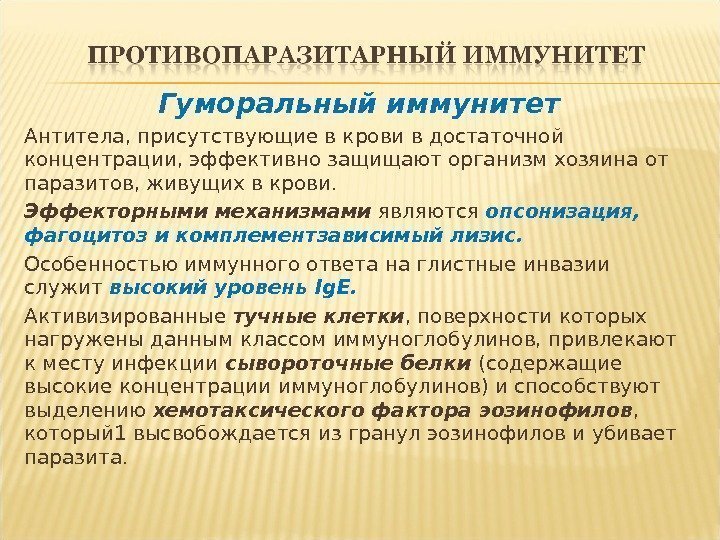 ПРОТИВОПАРАЗИТАРНЫЙ ИММУНИТЕТ

Гуморальный иммунитет

Антитела, присутствующие в крови в достаточной концентрации, эффективно защищают организм хозяина от паразитов, живущих в крови.

Эффекторными механизмами являются опсонизация, фагоцитоз и комплементзависимый лизис.

Особенностью иммунного ответа на глистные инвазии служит высокий уровень IgE.

Активизированные тучные клетки, поверхности которых нагружены данным классом иммуноглобулинов, привлекают к месту инфекции сывороточные белки (содержащие высокие концентрации иммуноглобулинов) и способствуют выделению хемотаксического фактора эозинофилов, который1 высвобождается из гранул эозинофилов и убивает паразита.